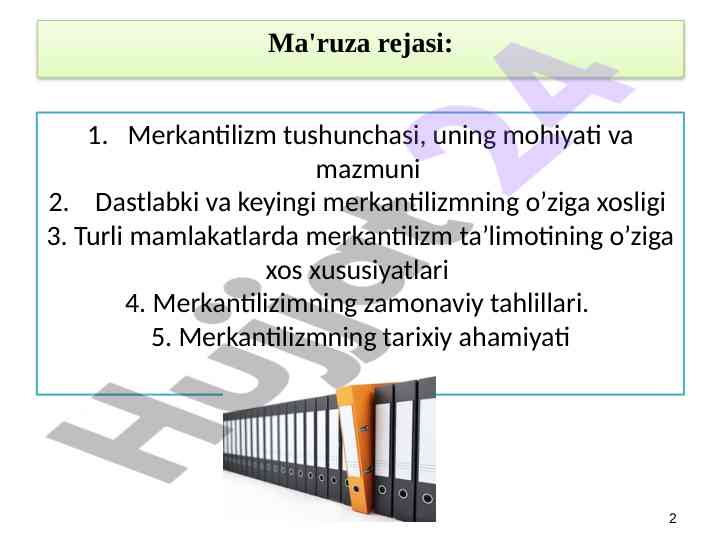 Ma'ruza rejasi:

1. Merkantilizm tushunchasi, uning mohiyati va mazmuni
2. Dastlabki va keyingi merkantilizmning o'ziga xosligi
3. Turli mamlakatlarda merkantilizm ta'limotining o'ziga xos xususiyatlari
4. Merkantilizimning zamonaviy tahlillari.
5. Merkantilizmning tarixiy ahamiyati

2

Hujjat24